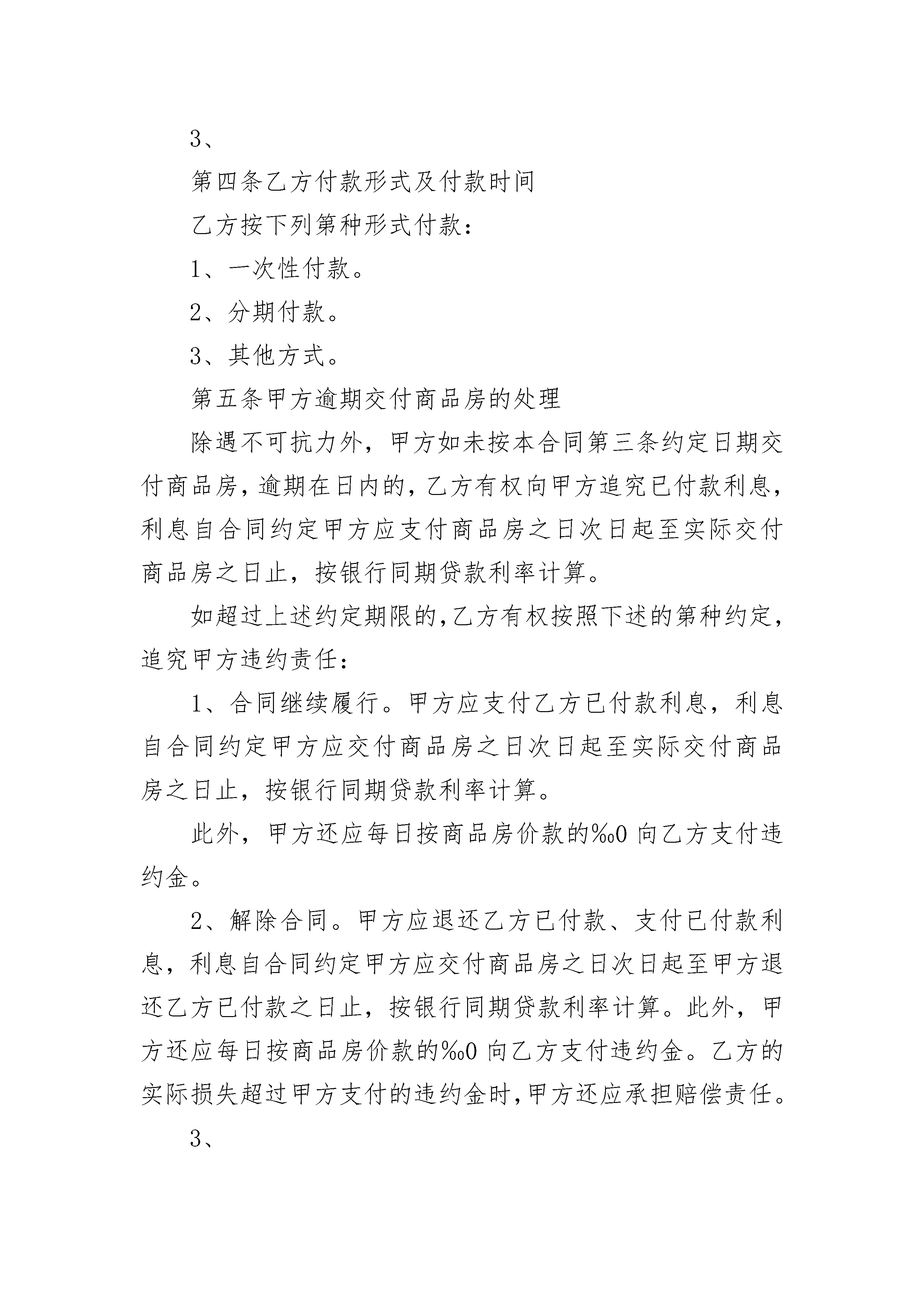 3、

第四条乙方付款形式及付款时间

乙方按下列第种形式付款：

1、一次性付款。

2、分期付款。

3、其他方式。

第五条甲方逾期交付商品房的处理

除遇不可抗力外，甲方如未按本合同第三条约定日期交付商品房，逾期在日内的，乙方有权向甲方追究已付款利息，利息自合同约定甲方应支付商品房之日次日起至实际交付商品房之日止，按银行同期贷款利率计算。

如超过上述约定期限的，乙方有权按照下述的第种约定，追究甲方违约责任：

1、合同继续履行。甲方应支付乙方已付款利息，利息自合同约定甲方应交付商品房之日次日起至实际交付商品房之日止，按银行同期贷款利率计算。

此外，甲方还应每日按商品房价款的‰0 向乙方支付违约金。

2、解除合同。甲方应退还乙方已付款、支付已付款利息，利息自合同约定甲方应交付商品房之日次日起至甲方退还乙方已付款之日止，按银行同期贷款利率计算。此外，甲方还应每日按商品房价款的‰0 向乙方支付违约金。乙方的实际损失超过甲方支付的违约金时，甲方还应承担赔偿责任。

3、